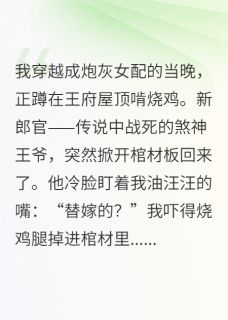 我穿越成炮灰女配的当晚，正蹲在王府屋顶啃烧鸡。新郎官——传说中战死的煞神王爷，突然掀开棺材板回来了。他冷脸盯着我油汪汪的嘴：“替嫁的？”我吓得烧鸡腿掉进棺材里......